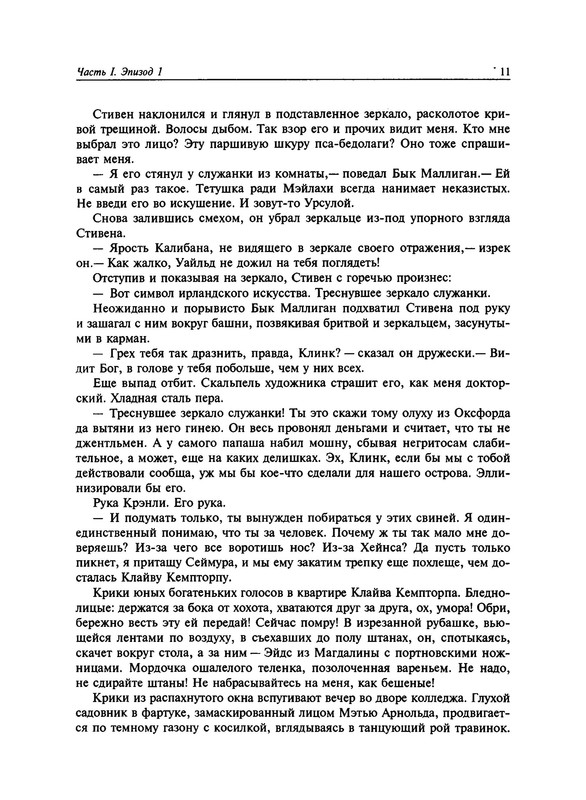 Часть I. Эпизод 1

11

Стивен наклонился и глянул в подставленное зеркало, расколотое кривой трещиной. Волосы дыбом. Так взор его и прочих видит меня. Кто мне выбрал это лицо? Эту паршивую шкуру пса-бедолаги? Оно тоже спрашивает меня.

— Я его стянул у служанки из комнаты,— поведал Бык Маллиган.— Ей в самый раз такое. Тетушка ради Мэйлахи всегда нанимает неказистых. Не введи его во искушение. И зовут-то Урсулой.

Снова залившись смехом, он убрал зеркальце из-под упорного взгляда Стивена.

— Ярость Калибана, не видящего в зеркале своего отражения,— изрек он.— Как жалко, Уайльд не дожил на тебя поглядеть!

Отступив и показывая на зеркало, Стивен с горечью произнес:

— Вот символ ирландского искусства. Треснувшее зеркало служанки.

Неожиданно и порывисто Бык Маллиган подхватил Стивена под руку и зашагал с ним вокруг башни, позвякивая бритвой и зеркальцем, засунутыми в карман.

— Грех тебя так дразнить, правда, Клинк? — сказал он дружески.— Видит Бог, в голове у тебя побольше, чем у них всех.

Еще выпад отбит. Скальпель художника страшит его, как меня докторский. Хладная сталь пера.

— Треснувшее зеркало служанки! Ты это скажи тому олуху из Оксфорда да вытяни из него гинею. Он весь провонял деньгами и считает, что ты не джентльмен. А у самого папаша набил мошну, сбывая негритосам слабительное, а может, еще на каких делишках. Эх, Клинк, если бы мы с тобой действовали сообща, уж мы бы кое-что сделали для нашего острова. Эллинизировали бы его.

Рука Крэнли. Его рука.

— И подумать только, ты вынужден побираться у этих свиней. Я единственный понимаю, что ты за человек. Почему ж ты так мало мне доверяешь? Из-за чего все воротишь нос? Из-за Хейнса? Да пусть только пикнет, я притащу Сеймура, и мы ему закатим трепку еще похлеще, чем досталась Клайву Кемпторпу.

Крики юных богатеньких голосов в квартире Клайва Кемпторпа. Бледнолицые: держатся за бока от хохота, хватаются друг за друга, ох, умора! Обри, бережно весть эту ей передай! Сейчас помру! В изрезанной рубашке, вьющейся лентами по воздуху, в съехавших до полу штанах, он, спотыкаясь, скачет вокруг стола, а за ним — Эйдс из Магдалины с портновскими ножницами. Мордочка ошалелого теленка, позолоченная вареньем. Не надо, не сдирайте штаны! Не набрасывайтесь на меня, как бешеные!

Крики из распахнутого окна вспугивают вечер во дворе колледжа. Глухой садовник в фартуке, замаскированный лицом Мэтью Арнольда, продвигается по темному газону с косилкой, вглядываясь в танцующий рой травинок.